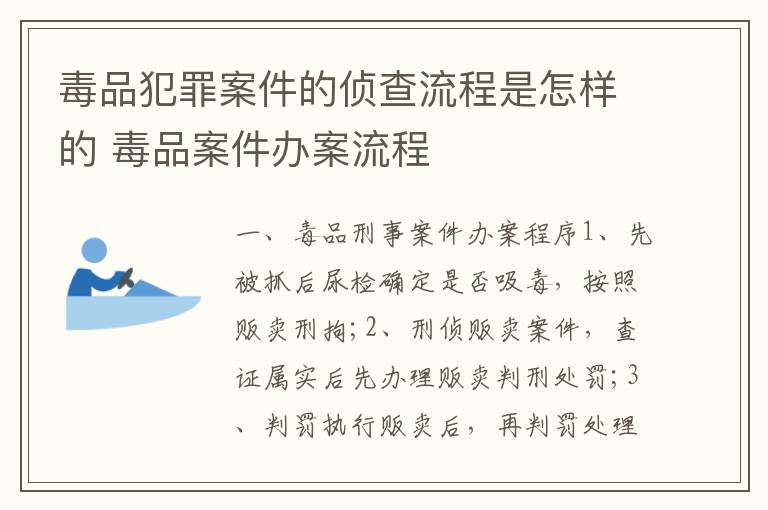 毒品犯罪案件的侦查流程是怎样的 毒品案件办案流程

一、毒品刑事案件办案程序1、先被抓后尿检确定是否吸毒，按照贩卖刑拘；2、刑侦贩卖案件，查证属实后先办理贩卖判刑处罚；3、判罚执行贩卖后，再判罚处理